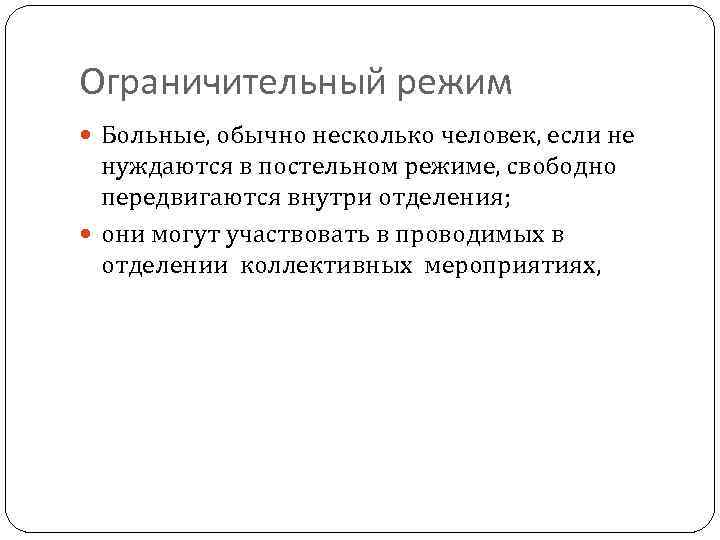 Ограничительный режим

• Больные, обычно несколько человек, если не нуждаются в постельном режиме, свободно передвигаются внутри отделения;
• они могут участвовать в проводимых в отделении коллективных мероприятиях,